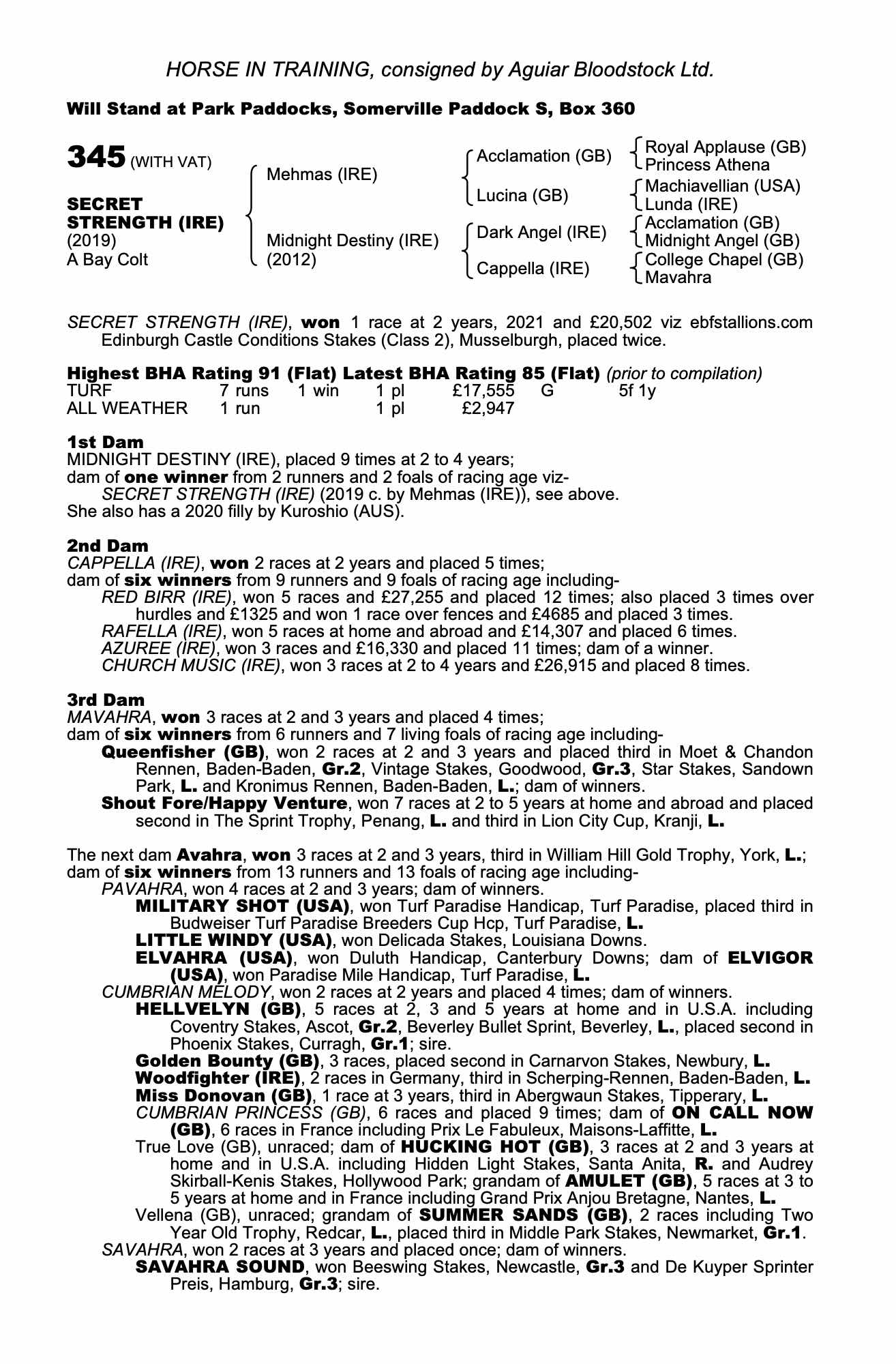 HORSE IN TRAINING, consigned by Aguiar Bloodstock Ltd.

Will Stand at Park Paddocks, Somerville Paddock S, Box 360

345 (WITH VAT)

SECRET STRENGTH (IRE)
(2019)
A Bay Colt

Mehmas (IRE)
Midnight Destiny (IRE) (2012)

Acclamation (GB)
Lucina (GB)
Dark Angel (IRE)
Cappella (IRE)

Royal Applause (GB)
Princess Athena
Machiavellian (USA)
Lunda (IRE)
Acclamation (GB)
Midnight Angel (GB)
College Chapel (GB)
Mavahra

SECRET STRENGTH (IRE), won 1 race at 2 years, 2021 and £20,502 viz ebfstallions.com Edinburgh Castle Conditions Stakes (Class 2), Musselburgh, placed twice.

Highest BHA Rating 91 (Flat) Latest BHA Rating 85 (Flat) (prior to compilation)

| TURF | 7 runs | 1 win | 1 pl | £17,555 | G | 5f 1y |
|---|---|---|---|---|---|---|
| ALL WEATHER | 1 run | | 1 pl | £2,947 | | |

1st Dam
MIDNIGHT DESTINY (IRE), placed 9 times at 2 to 4 years;
dam of one winner from 2 runners and 2 foals of racing age viz-
SECRET STRENGTH (IRE) (2019 c. by Mehmas (IRE)), see above.
She also has a 2020 filly by Kuroshio (AUS).

2nd Dam
CAPPELLA (IRE), won 2 races at 2 years and placed 5 times;
dam of six winners from 9 runners and 9 foals of racing age including-
RED BIRR (IRE), won 5 races and £27,255 and placed 12 times; also placed 3 times over hurdles and £1325 and won 1 race over fences and £4685 and placed 3 times.
RAFELLA (IRE), won 5 races at home and abroad and £14,307 and placed 6 times.
AZUREE (IRE), won 3 races and £16,330 and placed 11 times; dam of a winner.
CHURCH MUSIC (IRE), won 3 races at 2 to 4 years and £26,915 and placed 8 times.

3rd Dam
MAVAHRA, won 3 races at 2 and 3 years and placed 4 times;
dam of six winners from 6 runners and 7 living foals of racing age including-
Queenfisher (GB), won 2 races at 2 and 3 years and placed third in Moet & Chandon Rennen, Baden-Baden, Gr.2, Vintage Stakes, Goodwood, Gr.3, Star Stakes, Sandown Park, L. and Kronimus Rennen, Baden-Baden, L.; dam of winners.
Shout Fore/Happy Venture, won 7 races at 2 to 5 years at home and abroad and placed second in The Sprint Trophy, Penang, L. and third in Lion City Cup, Kranji, L.

The next dam Avahra, won 3 races at 2 and 3 years, third in William Hill Gold Trophy, York, L.; dam of six winners from 13 runners and 13 foals of racing age including-
PAVAHRA, won 4 races at 2 and 3 years; dam of winners.
MILITARY SHOT (USA), won Turf Paradise Handicap, Turf Paradise, placed third in Budweiser Turf Paradise Breeders Cup Hcp, Turf Paradise, L.
LITTLE WINDY (USA), won Delicada Stakes, Louisiana Downs.
ELVAHRA (USA), won Duluth Handicap, Canterbury Downs; dam of ELVIGOR (USA), won Paradise Mile Handicap, Turf Paradise, L.
CUMBRIAN MELODY, won 2 races at 2 years and placed 4 times; dam of winners.
HELLVELYN (GB), 5 races at 2, 3 and 5 years at home and in U.S.A. including Coventry Stakes, Ascot, Gr.2, Beverley Bullet Sprint, Beverley, L., placed second in Phoenix Stakes, Curragh, Gr.1; sire.
Golden Bounty (GB), 3 races, placed second in Carnarvon Stakes, Newbury, L.
Woodfighter (IRE), 2 races in Germany, third in Scherping-Rennen, Baden-Baden, L.
Miss Donovan (GB), 1 race at 3 years, third in Abergwaun Stakes, Tipperary, L.
CUMBRIAN PRINCESS (GB), 6 races and placed 9 times; dam of ON CALL NOW (GB), 6 races in France including Prix Le Fabuleux, Maisons-Laffitte, L.
True Love (GB), unraced; dam of HUCKING HOT (GB), 3 races at 2 and 3 years at home and in U.S.A. including Hidden Light Stakes, Santa Anita, R. and Audrey Skirball-Kenis Stakes, Hollywood Park; grandam of AMULET (GB), 5 races at 3 to 5 years at home and in France including Grand Prix Anjou Bretagne, Nantes, L.
Vellena (GB), unraced; grandam of SUMMER SANDS (GB), 2 races including Two Year Old Trophy, Redcar, L., placed third in Middle Park Stakes, Newmarket, Gr.1.
SAVAHRA, won 2 races at 3 years and placed once; dam of winners.
SAVAHRA SOUND, won Beeswing Stakes, Newcastle, Gr.3 and De Kuyper Sprinter Preis, Hamburg, Gr.3; sire.